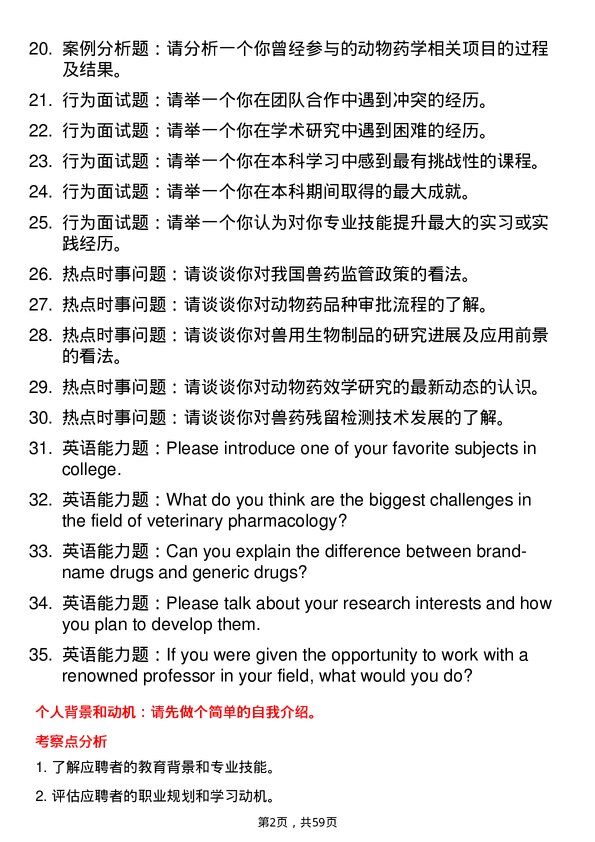 20. 案例分析题：请分析一个你曾经参与的动物药学相关项目的过程及结果。

21. 行为面试题：请举一个你在团队合作中遇到冲突的经历。

22. 行为面试题：请举一个你在学术研究中遇到困难的经历。

23. 行为面试题：请举一个你在本科学习中感到最有挑战性的课程。

24. 行为面试题：请举一个你在本科期间取得的最大成就。

25. 行为面试题：请举一个你认为对你专业技能提升最大的实习或实践经历。

26. 热点时事问题：请谈谈你对我国兽药监管政策的看法。

27. 热点时事问题：请谈谈你对动物药品种审批流程的了解。

28. 热点时事问题：请谈谈你对兽用生物制品的研究进展及应用前景的看法。

29. 热点时事问题：请谈谈你对动物药效学研究的最新动态的认识。

30. 热点时事问题：请谈谈你对兽药残留检测技术发展的了解。

31. 英语能力题：Please introduce one of your favorite subjects in college.

32. 英语能力题：What do you think are the biggest challenges in the field of veterinary pharmacology?

33. 英语能力题：Can you explain the difference between brand-name drugs and generic drugs?

34. 英语能力题：Please talk about your research interests and how you plan to develop them.

35. 英语能力题：If you were given the opportunity to work with a renowned professor in your field, what would you do?

个人背景和动机：请先做个简单的自我介绍。

考察点分析

1. 了解应聘者的教育背景和专业技能。

2. 评估应聘者的职业规划和学习动机。

第2页，共59页